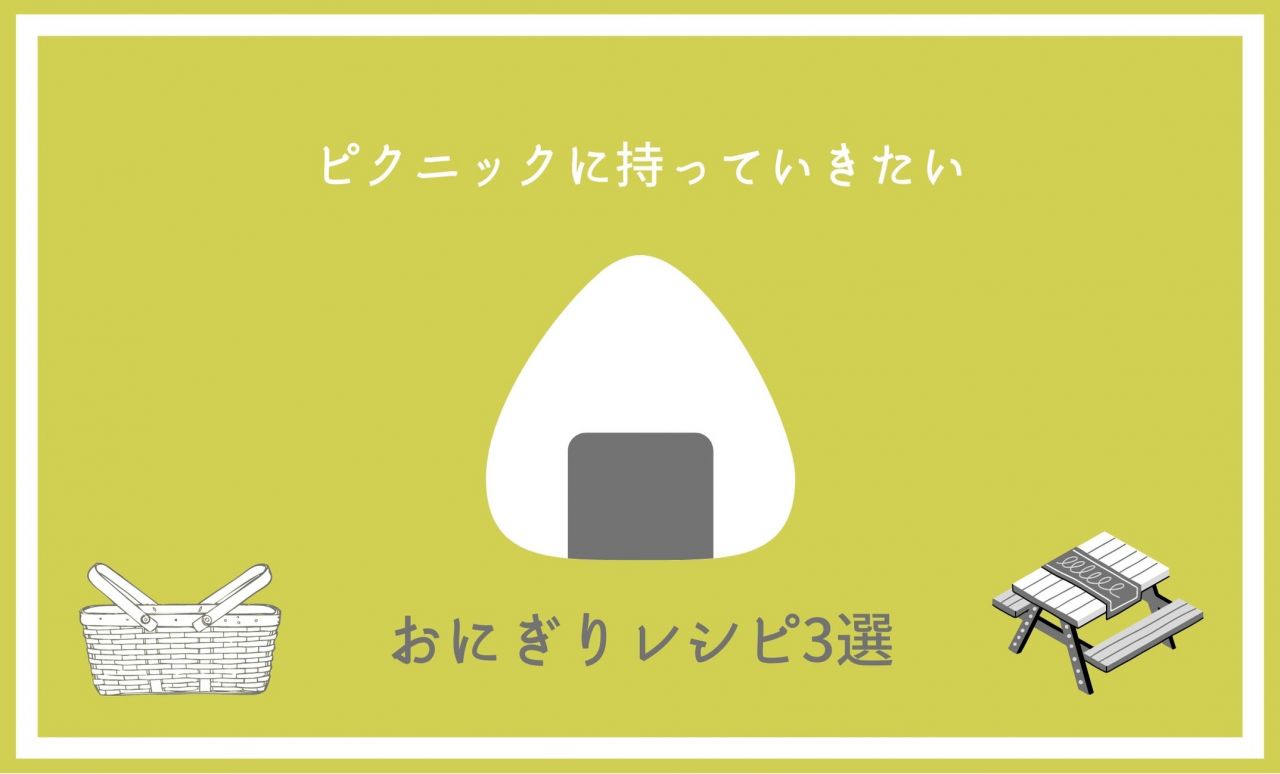 ピクニックに持っていきたい

おにぎりレシピ3選